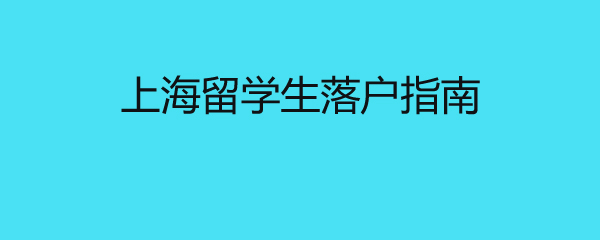 上海留学生落户指南